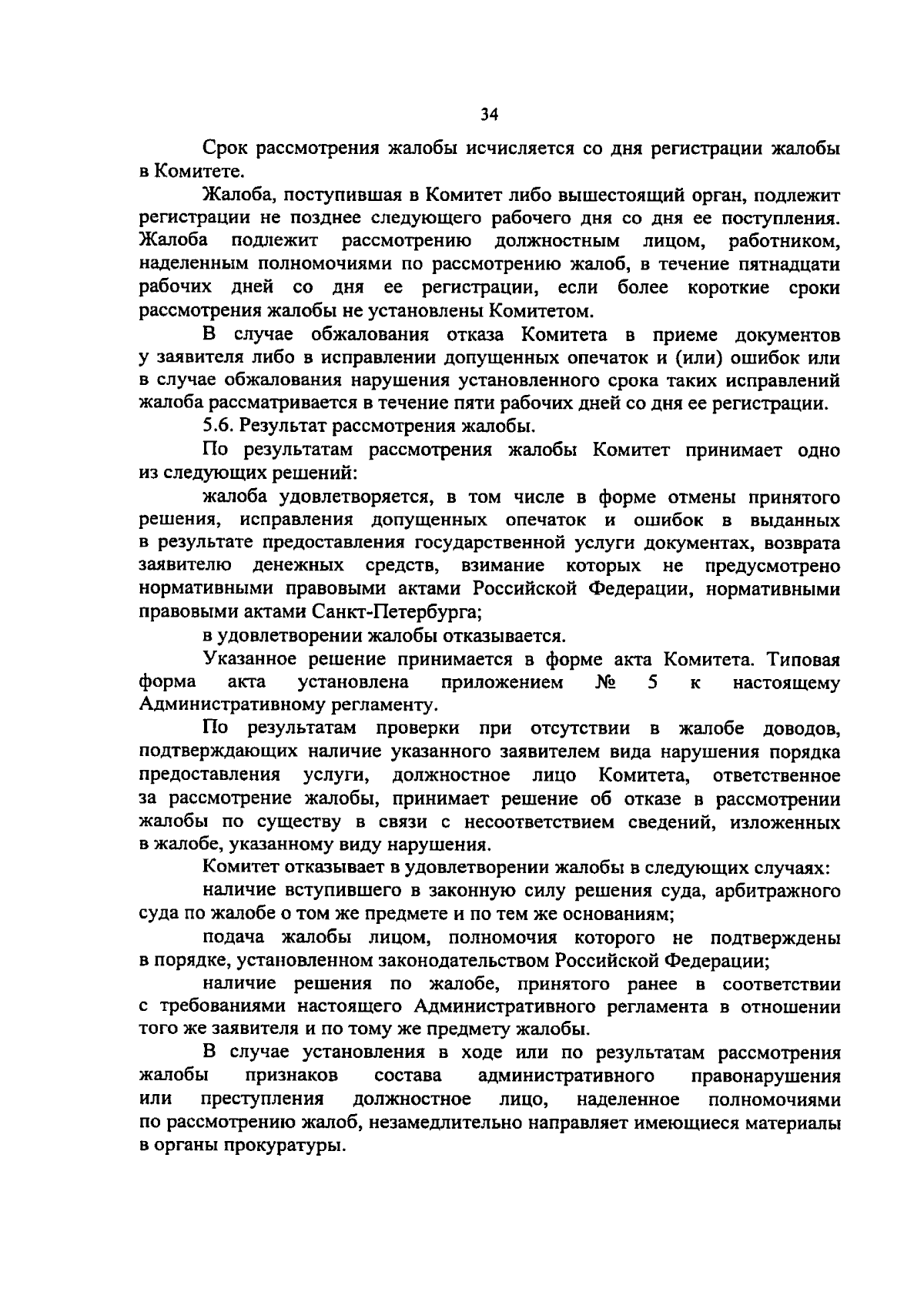 34

Срок рассмотрения жалобы исчисляется со дня регистрации жалобы в Комитете.

Жалоба, поступившая в Комитет либо вышестоящий орган, подлежит регистрации не позднее следующего рабочего дня со дня ее поступления. Жалоба подлежит рассмотрению должностным лицом, работником, наделенным полномочиями по рассмотрению жалоб, в течение пятнадцати рабочих дней со дня ее регистрации, если более короткие сроки рассмотрения жалобы не установлены Комитетом.

В случае обжалования отказа Комитета в приеме документов у заявителя либо в исправлении допущенных опечаток и (или) ошибок или в случае обжалования нарушения установленного срока таких исправлений жалоба рассматривается в течение пяти рабочих дней со дня ее регистрации.

5.6. Результат рассмотрения жалобы.

По результатам рассмотрения жалобы Комитет принимает одно из следующих решений:

жалоба удовлетворяется, в том числе в форме отмены принятого решения, исправления допущенных опечаток и ошибок в выданных в результате предоставления государственной услуги документах, возврата заявителю денежных средств, взимание которых не предусмотрено нормативными правовыми актами Российской Федерации, нормативными правовыми актами Санкт-Петербурга;

в удовлетворении жалобы отказывается.

Указанное решение принимается в форме акта Комитета. Типовая форма акта установлена приложением № 5 к настоящему Административному регламенту.

По результатам проверки при отсутствии в жалобе доводов, подтверждающих наличие указанного заявителем вида нарушения порядка предоставления услуги, должностное лицо Комитета, ответственное за рассмотрение жалобы, принимает решение об отказе в рассмотрении жалобы по существу в связи с несоответствием сведений, изложенных в жалобе, указанному виду нарушения.

Комитет отказывает в удовлетворении жалобы в следующих случаях:

наличие вступившего в законную силу решения суда, арбитражного суда по жалобе о том же предмете и по тем же основаниям;

подача жалобы лицом, полномочия которого не подтверждены в порядке, установленном законодательством Российской Федерации;

наличие решения по жалобе, принятого ранее в соответствии с требованиями настоящего Административного регламента в отношении того же заявителя и по тому же предмету жалобы.

В случае установления в ходе или по результатам рассмотрения жалобы признаков состава административного правонарушения или преступления должностное лицо, наделенное полномочиями по рассмотрению жалоб, незамедлительно направляет имеющиеся материалы в органы прокуратуры.